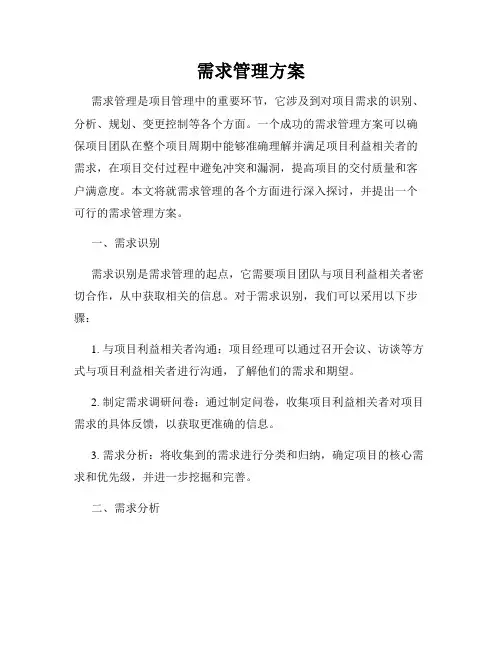 需求管理方案

需求管理是项目管理中的重要环节，它涉及到对项目需求的识别、分析、规划、变更控制等各个方面。一个成功的需求管理方案可以确保项目团队在整个项目周期中能够准确理解并满足项目利益相关者的需求，在项目交付过程中避免冲突和漏洞，提高项目的交付质量和客户满意度。本文将就需求管理的各个方面进行深入探讨，并提出一个可行的需求管理方案。

一、需求识别

需求识别是需求管理的起点，它需要项目团队与项目利益相关者密切合作，从中获取相关的信息。对于需求识别，我们可以采用以下步骤：

1. 与项目利益相关者沟通：项目经理可以通过召开会议、访谈等方式与项目利益相关者进行沟通，了解他们的需求和期望。

2. 制定需求调研问卷：通过制定问卷，收集项目利益相关者对项目需求的具体反馈，以获取更准确的信息。

3. 需求分析：将收集到的需求进行分类和归纳，确定项目的核心需求和优先级，并进一步挖掘和完善。

二、需求分析